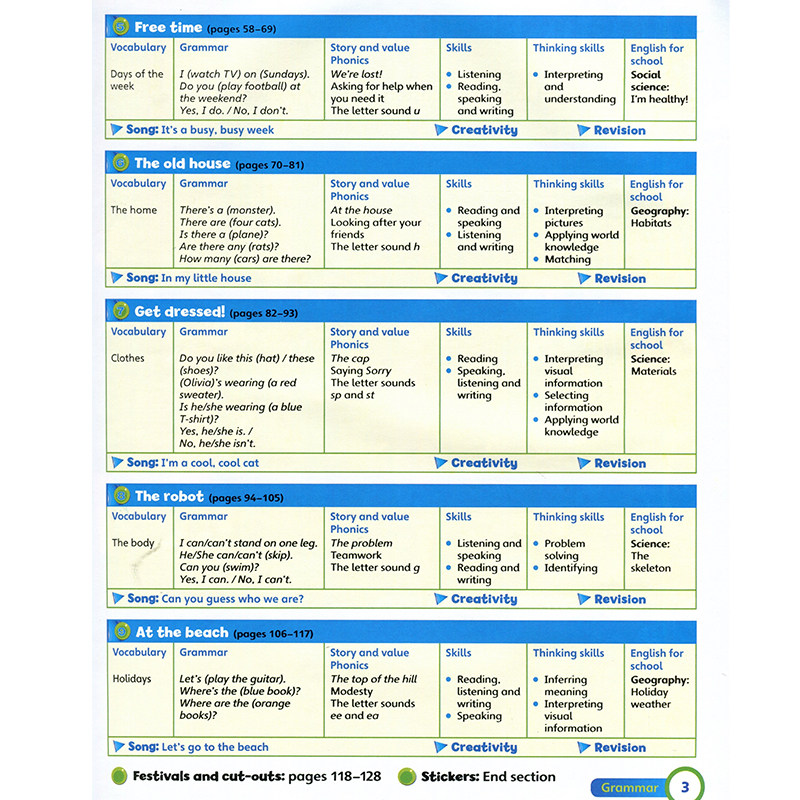 5 Free time (pages 58–69)

| Vocabulary | Grammar | Story and value Phonics | Skills | Thinking skills | English for school |
|---|---|---|---|---|---|
| Days of the week | I (watch TV) on (Sundays). Do you (play football) at the weekend? Yes, I do. / No, I don't. | We're lost! Asking for help when you need it The letter sound u | • Listening • Reading, speaking and writing | • Interpreting and understanding | Social science: I'm healthy! |

Song: It's a busy, busy week Creativity Revision

6 The old house (pages 70–81)

| Vocabulary | Grammar | Story and value Phonics | Skills | Thinking skills | English for school |
|---|---|---|---|---|---|
| The home | There's a (monster). There are (four cats). Is there a (plane)? Are there any (rats)? How many (cars) are there? | At the house Looking after your friends The letter sound h | • Reading and speaking • Listening and writing | • Interpreting pictures • Applying world knowledge • Matching | Geography: Habitats |

Song: In my little house Creativity Revision

7 Get dressed! (pages 82–93)

| Vocabulary | Grammar | Story and value Phonics | Skills | Thinking skills | English for school |
|---|---|---|---|---|---|
| Clothes | Do you like this (hat) / these (shoes)? (Olivia)'s wearing (a red sweater). Is he/she wearing (a blue T-shirt)? Yes, he/she is. / No, he/she isn't. | The cap Saying Sorry The letter sounds sp and st | • Reading • Speaking, listening and writing | • Interpreting visual information • Selecting information • Applying world knowledge | Science: Materials |

Song: I'm a cool, cool cat Creativity Revision

8 The robot (pages 94–105)

| Vocabulary | Grammar | Story and value Phonics | Skills | Thinking skills | English for school |
|---|---|---|---|---|---|
| The body | I can/can't stand on one leg. He/She can/can't (skip). Can you (swim)? Yes, I can. / No, I can't. | The problem Teamwork The letter sound g | • Listening and speaking • Reading and writing | • Problem solving • Identifying | Science: The skeleton |

Song: Can you guess who we are? Creativity Revision

9 At the beach (pages 106–117)

| Vocabulary | Grammar | Story and value Phonics | Skills | Thinking skills | English for school |
|---|---|---|---|---|---|
| Holidays | Let's (play the guitar). Where's the (blue book)? Where are the (orange books)? | The top of the hill Modesty The letter sounds ee and ea | • Reading, listening and writing • Speaking | • Inferring meaning • Interpreting visual information | Geography: Holiday weather |

Song: Let's go to the beach Creativity Revision

Festivals and cut-outs: pages 118–128 Stickers: End section

Grammar 3